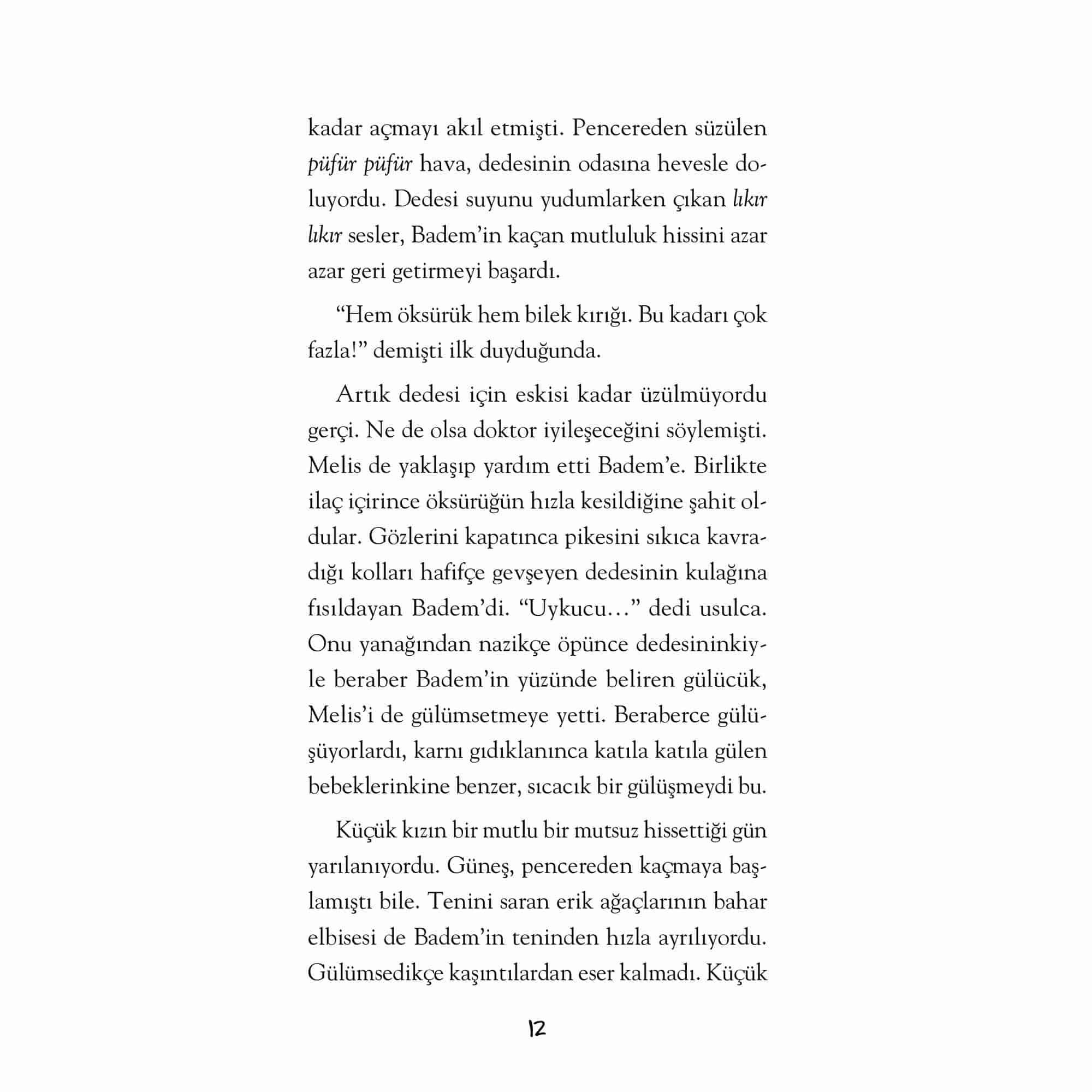 kadar açmayı akıl etmişti. Pencereden süzülen püfür püfür hava, dedesinin odasına hevesle doluyordu. Dedesi suyunu yudumlarken çıkan lıkır lıkır sesler, Badem'in kaçan mutluluk hissini azar azar geri getirmeyi başardı.

"Hem öksürük hem bilek kırığı. Bu kadarı çok fazla!" demişti ilk duyduğunda.

Artık dedesi için eskisi kadar üzülmüyordu gerçi. Ne de olsa doktor iyileşeceğini söylemişti. Melis de yaklaşıp yardım etti Badem'e. Birlikte ilaç içirince öksürüğün hızla kesildiğine şahit oldular. Gözlerini kapatınca pikesini sıkıca kavradığı kolları hafifçe gevşeyen dedesinin kulağına fısıldayan Badem'di. "Uykucu…" dedi usulca. Onu yanağından nazikçe öpünce dedesininkiyle beraber Badem'in yüzünde beliren gülücük, Melis'i de gülümsetmeye yetti. Beraberce gülüşüyorlardı, karnı gıdıklanınca katıla katıla gülen bebeklerinkine benzer, sıcacık bir gülüşmeydi bu.

Küçük kızın bir mutlu bir mutsuz hissettiği gün yarılanıyordu. Güneş, pencereden kaçmaya başlamıştı bile. Tenini saran erik ağaçlarının bahar elbisesi de Badem'in teninden hızla ayrılıyordu. Gülümsedikçe kaşıntılardan eser kalmadı. Küçük

12